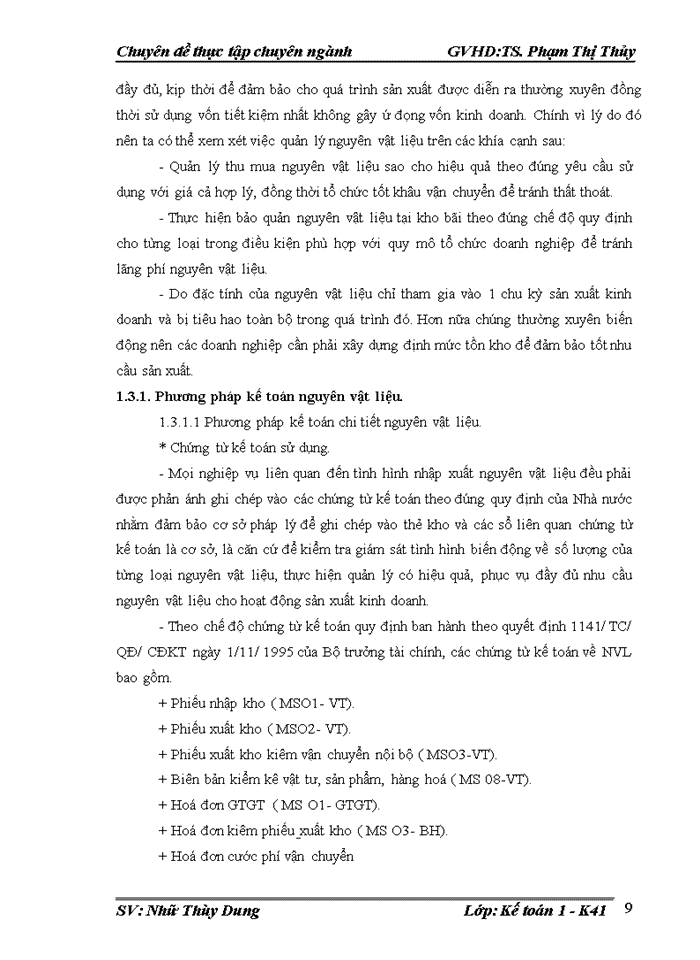 Chuyên đề thực tập chuyên ngành GVHD:TS. Phạm Thị Thủy

đầy đủ, kịp thời để đảm bảo cho quá trình sản xuất được diễn ra thường xuyên đồng thời sử dụng vốn tiết kiệm nhất không gây ứ đọng vốn kinh doanh. Chính vì lý do đó nên ta có thể xem xét việc quản lý nguyên vật liệu trên các khía cạnh sau:

- Quản lý thu mua nguyên vật liệu sao cho hiệu quả theo đúng yêu cầu sử dụng với giá cả hợp lý, đồng thời tổ chức tốt khâu vận chuyển để tránh thất thoát.

- Thực hiện bảo quản nguyên vật liệu tại kho bãi theo đúng chế độ quy định cho từng loại trong điều kiện phù hợp với quy mô tổ chức doanh nghiệp để tránh lãng phí nguyên vật liệu.

- Do đặc tính của nguyên vật liệu chỉ tham gia vào 1 chu kỳ sản xuất kinh doanh và bị tiêu hao toàn bộ trong quá trình đó. Hơn nữa chúng thường xuyên biến động nên các doanh nghiệp cần phải xây dựng định mức tồn kho để đảm bảo tốt nhu cầu sản xuất.

1.3.1. Phương pháp kế toán nguyên vật liệu.

1.3.1.1 Phương pháp kế toán chi tiết nguyên vật liệu.

* Chứng từ kế toán sử dụng.

- Mọi nghiệp vụ liên quan đến tình hình nhập xuất nguyên vật liệu đều phải được phản ánh ghi chép vào các chứng từ kế toán theo đúng quy định của Nhà nước nhằm đảm bảo cơ sở pháp lý để ghi chép vào thẻ kho và các sổ liên quan chứng từ kế toán là cơ sở, là căn cứ để kiểm tra giám sát tình hình biến động về số lượng của từng loại nguyên vật liệu, thực hiện quản lý có hiệu quả, phục vụ đầy đủ nhu cầu nguyên vật liệu cho hoạt động sản xuất kinh doanh.

- Theo chế độ chứng từ kế toán quy định ban hành theo quyết định 1141/ TC/ QĐ/ CĐKT ngày 1/11/ 1995 của Bộ trưởng tài chính, các chứng từ kế toán về NVL bao gồm.

+ Phiếu nhập kho ( MSO1- VT).

+ Phiếu xuất kho ( MSO2- VT).

+ Phiếu xuất kho kiêm vận chuyển nội bộ ( MSO3-VT).

+ Biên bản kiểm kê vật tư, sản phẩm, hàng hoá ( MS 08-VT).

+ Hoá đơn GTGT ( MS O1- GTGT).

+ Hoá đơn kiêm phiếu xuất kho ( MS O3- BH).

+ Hoá đơn cước phí vận chuyển

SV: Nhữ Thùy Dung Lớp: Kế toán 1 - K41 9